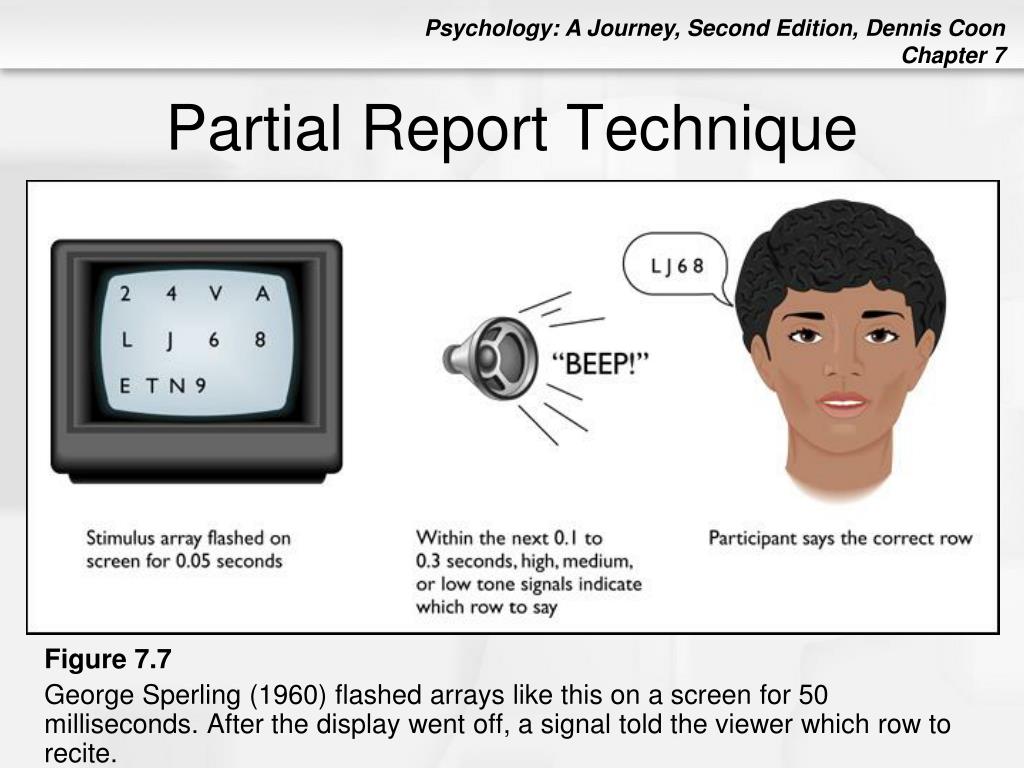 Psychology: A Journey, Second Edition, Dennis Coon
Chapter 7

Partial Report Technique

2 4 V A
L J 6 8
E T N 9

"BEEP!"

L J 6 8

Stimulus array flashed on screen for 0.05 seconds

Within the next 0.1 to 0.3 seconds, high, medium, or low tone signals indicate which row to say

Participant says the correct row

Figure 7.7

George Sperling (1960) flashed arrays like this on a screen for 50 milliseconds. After the display went off, a signal told the viewer which row to recite.